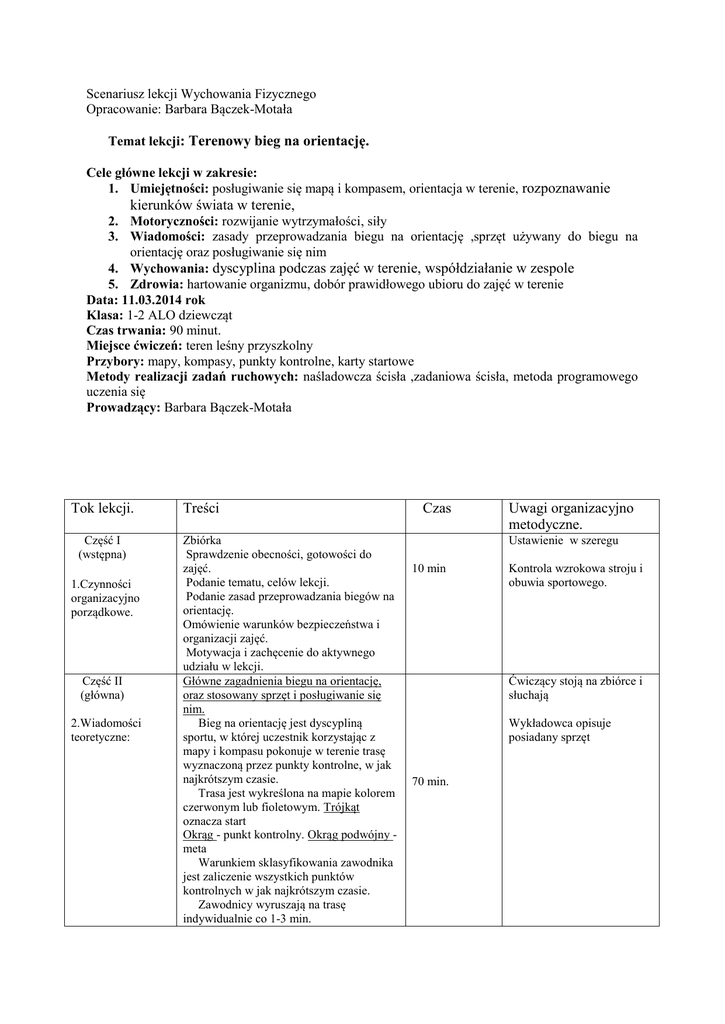 Scenariusz lekcji Wychowania Fizycznego
Opracowanie: Barbara Bączek-Motała

Temat lekcji: Terenowy bieg na orientację.

Cele główne lekcji w zakresie:
1. Umiejętności: posługiwanie się mapą i kompasem, orientacja w terenie, rozpoznawanie kierunków świata w terenie,
2. Motoryczności: rozwijanie wytrzymałości, siły
3. Wiadomości: zasady przeprowadzania biegu na orientację ,sprzęt używany do biegu na orientację oraz posługiwanie się nim
4. Wychowania: dyscyplina podczas zajęć w terenie, współdziałanie w zespole
5. Zdrowia: hartowanie organizmu, dobór prawidłowego ubioru do zajęć w terenie
Data: 11.03.2014 rok
Klasa: 1-2 ALO dziewcząt
Czas trwania: 90 minut.
Miejsce ćwiczeń: teren leśny przyszkolny
Przybory: mapy, kompasy, punkty kontrolne, karty startowe
Metody realizacji zadań ruchowych: naśladowcza ścisła ,zadaniowa ścisła, metoda programowego uczenia się
Prowadzący: Barbara Bączek-Motała

| Tok lekcji. | Treści | Czas | Uwagi organizacyjno metodyczne. |
|---|---|---|---|
| Część I (wstępna) 1.Czynności organizacyjno porządkowe. | Zbiórka Sprawdzenie obecności, gotowości do zajęć. Podanie tematu, celów lekcji. Podanie zasad przeprowadzania biegów na orientację. Omówienie warunków bezpieczeństwa i organizacji zajęć. Motywacja i zachęcenie do aktywnego udziału w lekcji. | 10 min | Ustawienie w szeregu Kontrola wzrokowa stroju i obuwia sportowego. |
| Część II (główna) 2.Wiadomości teoretyczne: | Główne zagadnienia biegu na orientację, oraz stosowany sprzęt i posługiwanie się nim. Bieg na orientację jest dyscypliną sportu, w której uczestnik korzystając z mapy i kompasu pokonuje w terenie trasę wyznaczoną przez punkty kontrolne, w jak najkrótszym czasie. Trasa jest wykreślona na mapie kolorem czerwonym lub fioletowym. Trójkąt oznacza start Okrąg - punkt kontrolny. Okrąg podwójny - meta Warunkiem sklasyfikowania zawodnika jest zaliczenie wszystkich punktów kontrolnych w jak najkrótszym czasie. Zawodnicy wyruszają na trasę indywidualnie co 1-3 min. | 70 min. | Ćwiczący stoją na zbiórce i słuchają Wykładowca opisuje posiadany sprzęt |